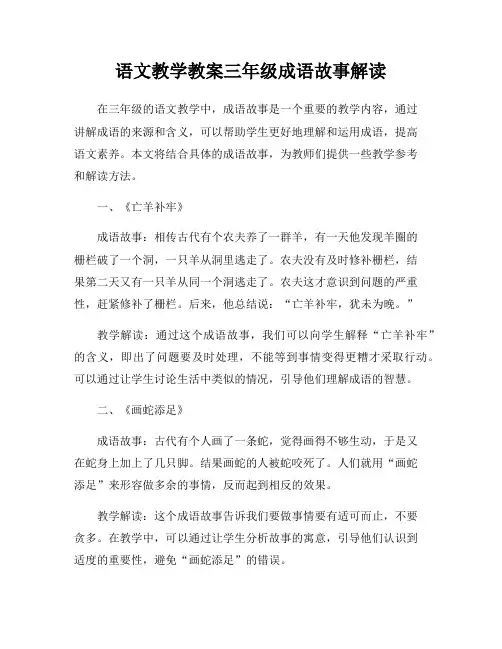 语文教学教案三年级成语故事解读

在三年级的语文教学中，成语故事是一个重要的教学内容，通过讲解成语的来源和含义，可以帮助学生更好地理解和运用成语，提高语文素养。本文将结合具体的成语故事，为教师们提供一些教学参考和解读方法。

一、《亡羊补牢》

成语故事：相传古代有个农夫养了一群羊，有一天他发现羊圈的栅栏破了一个洞，一只羊从洞里逃走了。农夫没有及时修补栅栏，结果第二天又有一只羊从同一个洞逃走了。农夫这才意识到问题的严重性，赶紧修补了栅栏。后来，他总结说："亡羊补牢，犹未为晚。"

教学解读：通过这个成语故事，我们可以向学生解释"亡羊补牢"的含义，即出了问题要及时处理，不能等到事情变得更糟才采取行动。可以通过让学生讨论生活中类似的情况，引导他们理解成语的智慧。

二、《画蛇添足》

成语故事：古代有个人画了一条蛇，觉得画得不够生动，于是又在蛇身上加上了几只脚。结果画蛇的人被蛇咬死了。人们就用"画蛇添足"来形容做多余的事情，反而起到相反的效果。

教学解读：这个成语故事告诉我们要做事情要有适可而止，不要贪多。在教学中，可以通过让学生分析故事的寓意，引导他们认识到适度的重要性，避免"画蛇添足"的错误。